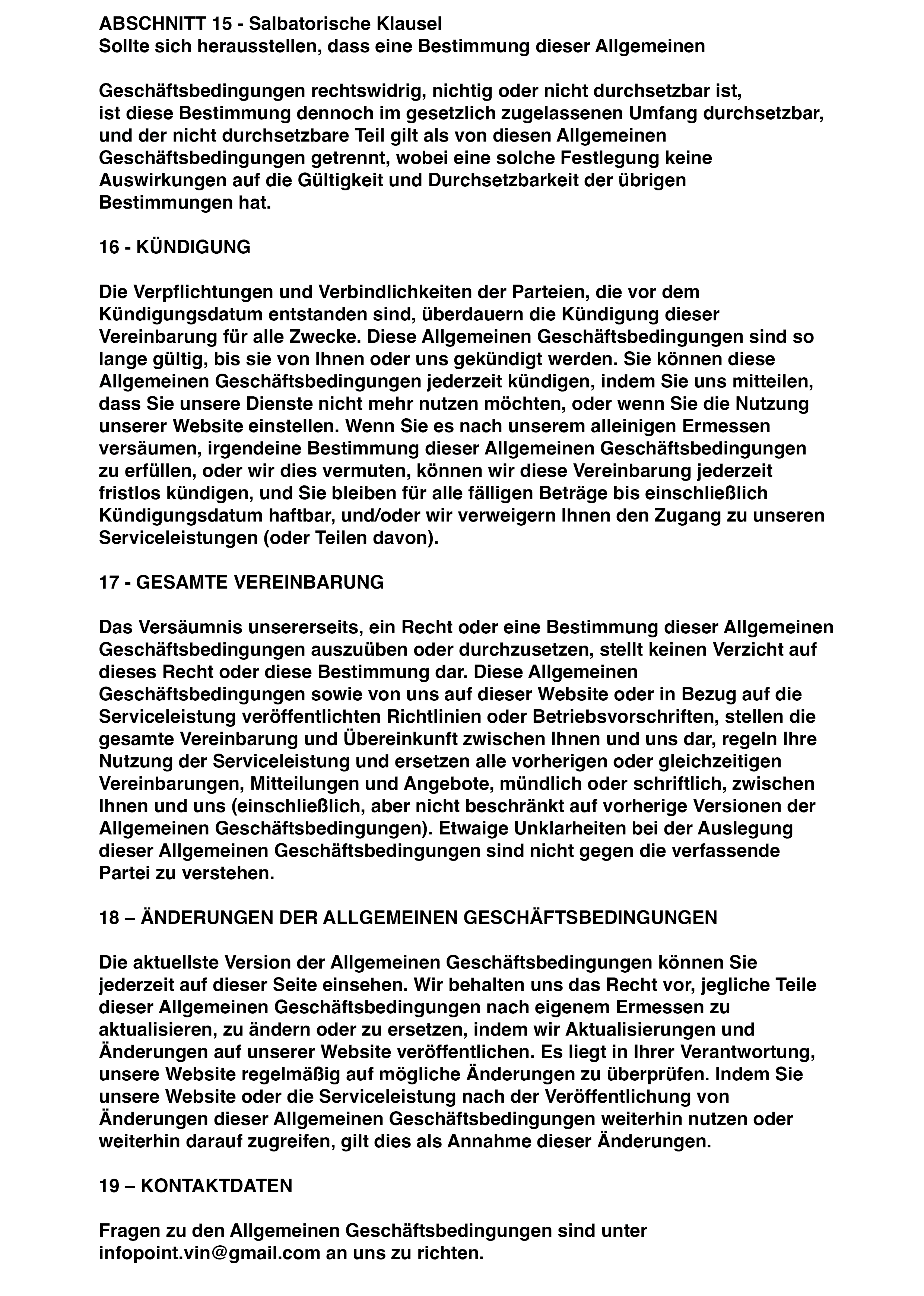 ABSCHNITT 15 - Salbatorische Klausel
Sollte sich herausstellen, dass eine Bestimmung dieser Allgemeinen

Geschäftsbedingungen rechtswidrig, nichtig oder nicht durchsetzbar ist, ist diese Bestimmung dennoch im gesetzlich zugelassenen Umfang durchsetzbar, und der nicht durchsetzbare Teil gilt als von diesen Allgemeinen Geschäftsbedingungen getrennt, wobei eine solche Festlegung keine Auswirkungen auf die Gültigkeit und Durchsetzbarkeit der übrigen Bestimmungen hat.

16 - KÜNDIGUNG

Die Verpflichtungen und Verbindlichkeiten der Parteien, die vor dem Kündigungsdatum entstanden sind, überdauern die Kündigung dieser Vereinbarung für alle Zwecke. Diese Allgemeinen Geschäftsbedingungen sind so lange gültig, bis sie von Ihnen oder uns gekündigt werden. Sie können diese Allgemeinen Geschäftsbedingungen jederzeit kündigen, indem Sie uns mitteilen, dass Sie unsere Dienste nicht mehr nutzen möchten, oder wenn Sie die Nutzung unserer Website einstellen. Wenn Sie es nach unserem alleinigen Ermessen versäumen, irgendeine Bestimmung dieser Allgemeinen Geschäftsbedingungen zu erfüllen, oder wir dies vermuten, können wir diese Vereinbarung jederzeit fristlos kündigen, und Sie bleiben für alle fälligen Beträge bis einschließlich Kündigungsdatum haftbar, und/oder wir verweigern Ihnen den Zugang zu unseren Serviceleistungen (oder Teilen davon).

17 - GESAMTE VEREINBARUNG

Das Versäumnis unsererseits, ein Recht oder eine Bestimmung dieser Allgemeinen Geschäftsbedingungen auszuüben oder durchzusetzen, stellt keinen Verzicht auf dieses Recht oder diese Bestimmung dar. Diese Allgemeinen Geschäftsbedingungen sowie von uns auf dieser Website oder in Bezug auf die Serviceleistung veröffentlichten Richtlinien oder Betriebsvorschriften, stellen die gesamte Vereinbarung und Übereinkunft zwischen Ihnen und uns dar, regeln Ihre Nutzung der Serviceleistung und ersetzen alle vorherigen oder gleichzeitigen Vereinbarungen, Mitteilungen und Angebote, mündlich oder schriftlich, zwischen Ihnen und uns (einschließlich, aber nicht beschränkt auf vorherige Versionen der Allgemeinen Geschäftsbedingungen). Etwaige Unklarheiten bei der Auslegung dieser Allgemeinen Geschäftsbedingungen sind nicht gegen die verfassende Partei zu verstehen.

18 – ÄNDERUNGEN DER ALLGEMEINEN GESCHÄFTSBEDINGUNGEN

Die aktuellste Version der Allgemeinen Geschäftsbedingungen können Sie jederzeit auf dieser Seite einsehen. Wir behalten uns das Recht vor, jegliche Teile dieser Allgemeinen Geschäftsbedingungen nach eigenem Ermessen zu aktualisieren, zu ändern oder zu ersetzen, indem wir Aktualisierungen und Änderungen auf unserer Website veröffentlichen. Es liegt in Ihrer Verantwortung, unsere Website regelmäßig auf mögliche Änderungen zu überprüfen. Indem Sie unsere Website oder die Serviceleistung nach der Veröffentlichung von Änderungen dieser Allgemeinen Geschäftsbedingungen weiterhin nutzen oder weiterhin darauf zugreifen, gilt dies als Annahme dieser Änderungen.

19 – KONTAKTDATEN

Fragen zu den Allgemeinen Geschäftsbedingungen sind unter infopoint.vin@gmail.com an uns zu richten.